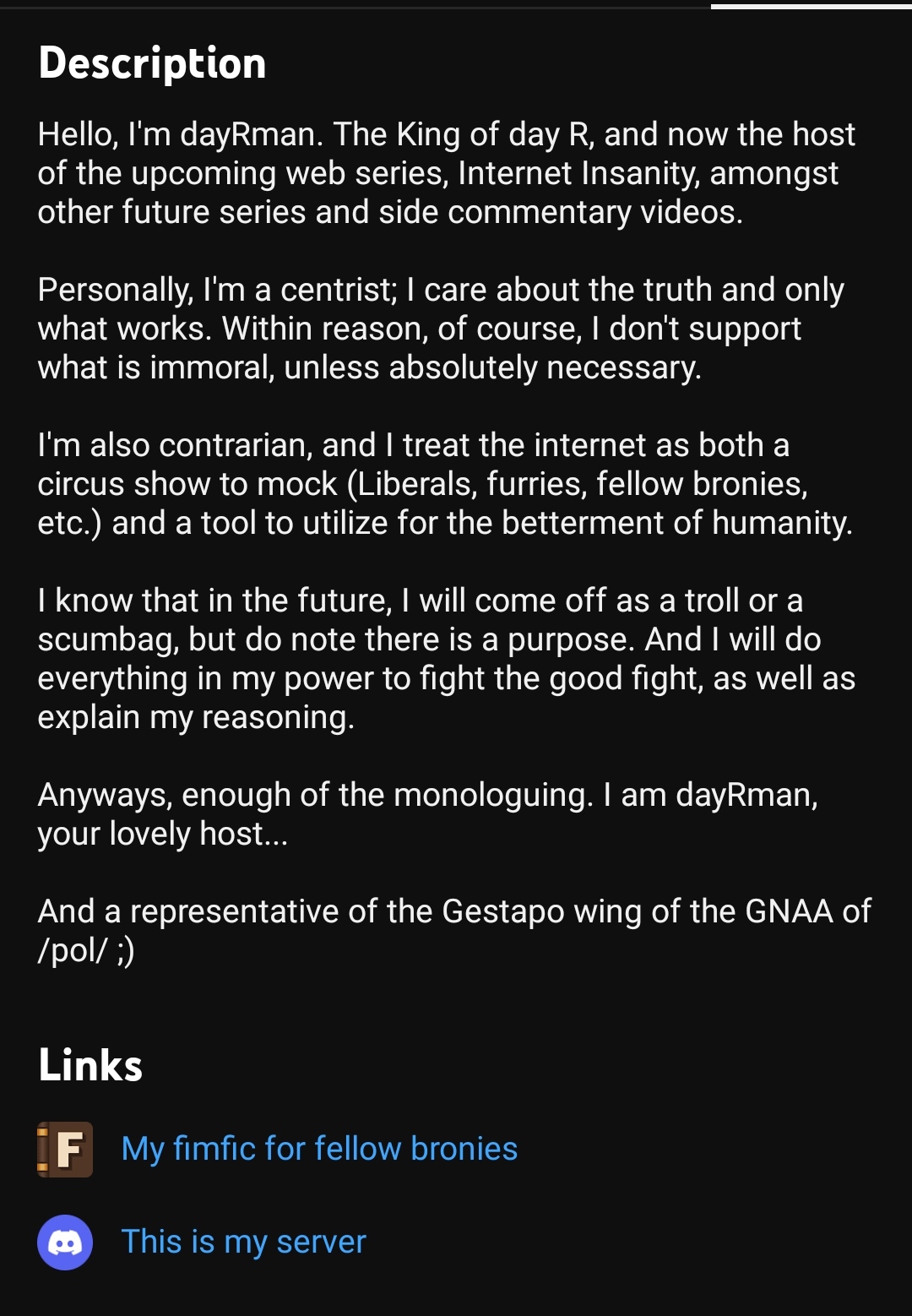 Description

Hello, I'm dayRman. The King of day R, and now the host of the upcoming web series, Internet Insanity, amongst other future series and side commentary videos.

Personally, I'm a centrist; I care about the truth and only what works. Within reason, of course, I don't support what is immoral, unless absolutely necessary.

I'm also contrarian, and I treat the internet as both a circus show to mock (Liberals, furries, fellow bronies, etc.) and a tool to utilize for the betterment of humanity.

I know that in the future, I will come off as a troll or a scumbag, but do note there is a purpose. And I will do everything in my power to fight the good fight, as well as explain my reasoning.

Anyways, enough of the monologuing. I am dayRman, your lovely host...

And a representative of the Gestapo wing of the GNAA of /pol/ ;)

Links

F My fimfic for fellow bronies

This is my server